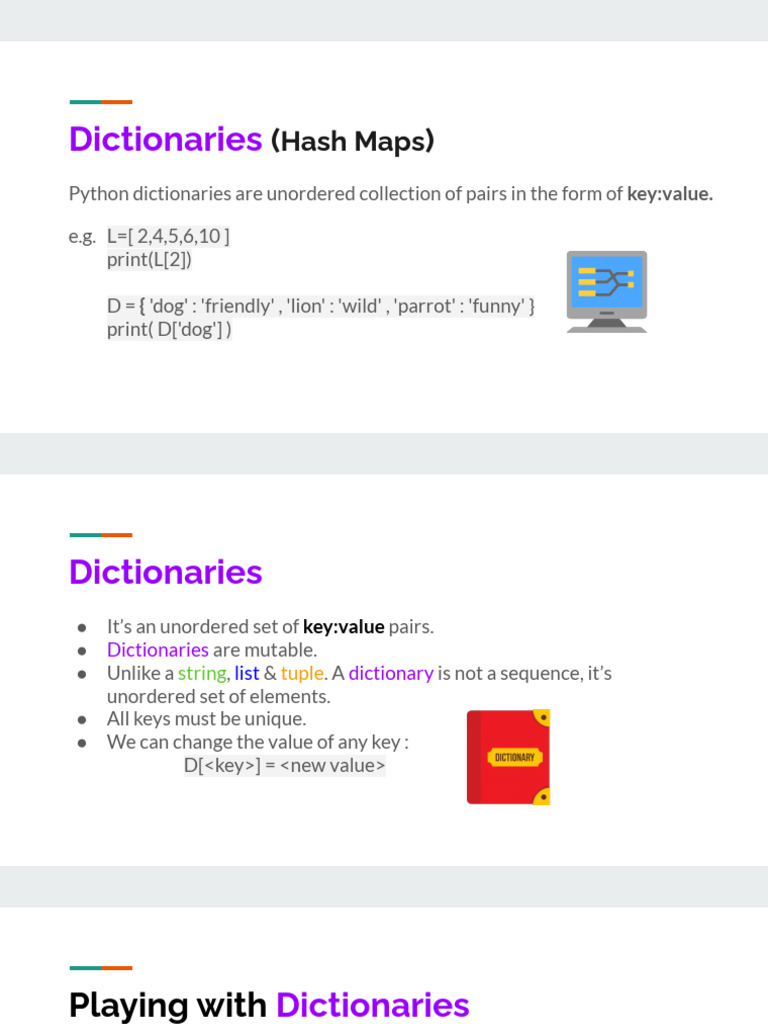 Dictionaries (Hash Maps)

Python dictionaries are unordered collection of pairs in the form of key:value.

e.g. L=[ 2,4,5,6,10 ]
print(L[2])

D = { 'dog' : 'friendly' , 'lion' : 'wild' , 'parrot' : 'funny' }
print( D['dog'] )

Dictionaries

- It's an unordered set of key:value pairs.
- Dictionaries are mutable.
- Unlike a string, list & tuple. A dictionary is not a sequence, it's unordered set of elements.
- All keys must be unique.
- We can change the value of any key :
D[<key>] = <new value>

DICTIONARY

Playing with Dictionaries